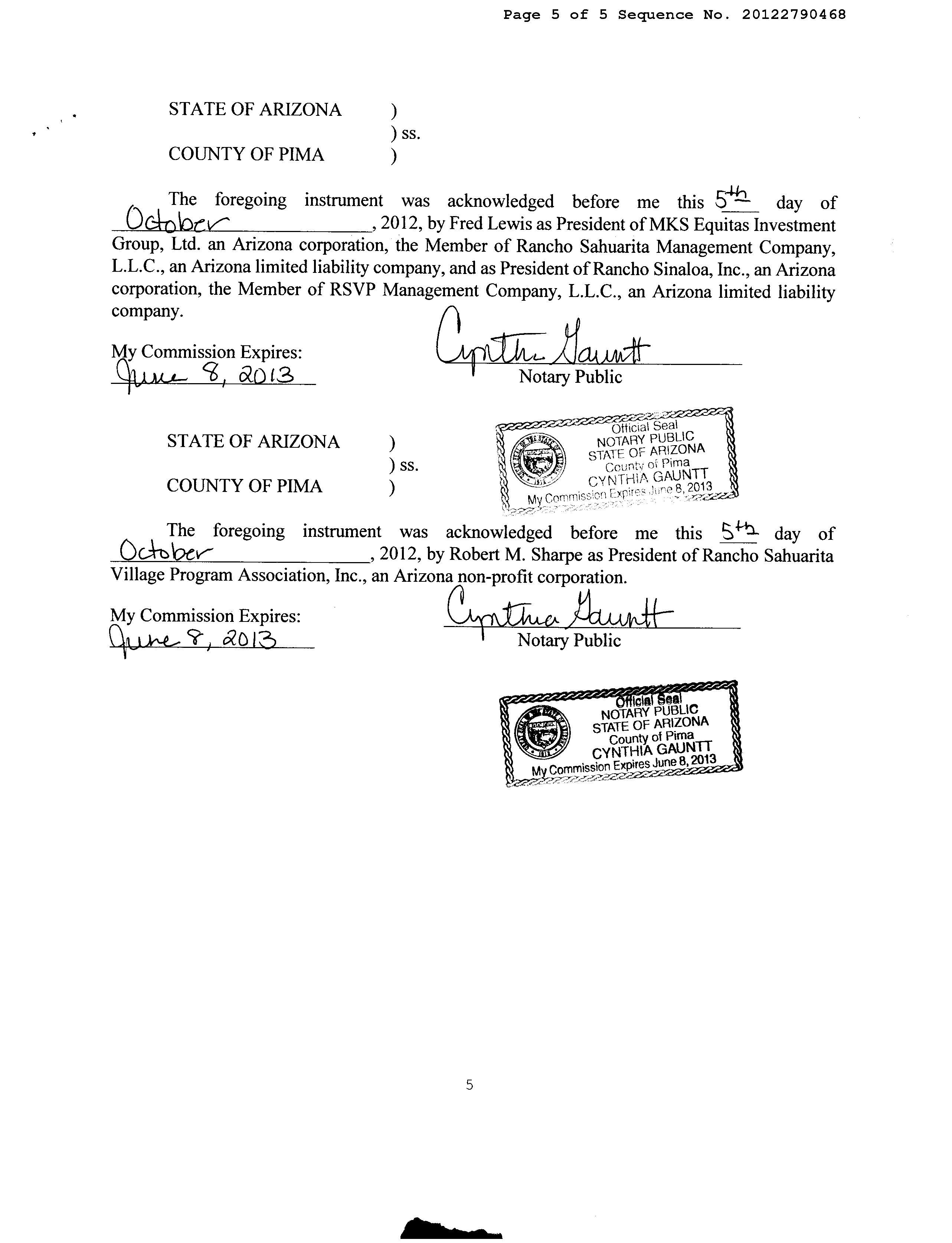 Page 5 of 5 Sequence No. 20122790468

STATE OF ARIZONA )
) ss.
COUNTY OF PIMA )

The foregoing instrument was acknowledged before me this 5th day of October, 2012, by Fred Lewis as President of MKS Equitas Investment Group, Ltd. an Arizona corporation, the Member of Rancho Sahuarita Management Company, L.L.C., an Arizona limited liability company, and as President of Rancho Sinaloa, Inc., an Arizona corporation, the Member of RSVP Management Company, L.L.C., an Arizona limited liability company.

My Commission Expires:
June 8, 2013

Cynthia Gauntt
Notary Public

Official Seal
NOTARY PUBLIC
STATE OF ARIZONA
County of Pima
CYNTHIA GAUNTT
My Commission Expires June 8, 2013

STATE OF ARIZONA )
) ss.
COUNTY OF PIMA )

The foregoing instrument was acknowledged before me this 5th day of October, 2012, by Robert M. Sharpe as President of Rancho Sahuarita Village Program Association, Inc., an Arizona non-profit corporation.

My Commission Expires:
June 8, 2013

Cynthia Gauntt
Notary Public

Official Seal
NOTARY PUBLIC
STATE OF ARIZONA
County of Pima
CYNTHIA GAUNTT
My Commission Expires June 8, 2013

5